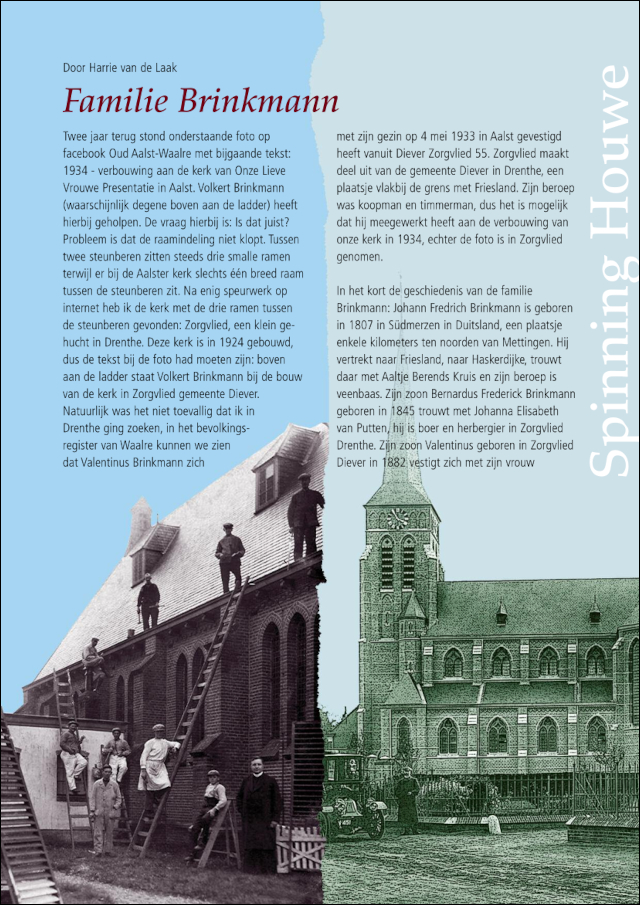 Door Harrie van de Laak

Familie Brinkmann

Twee jaar terug stond onderstaande foto op facebook Oud Aalst-Waalre met bijgaande tekst: 1934 - verbouwing aan de kerk van Onze Lieve Vrouwe Presentatie in Aalst. Volkert Brinkmann (waarschijnlijk degene boven aan de ladder) heeft hierbij geholpen. De vraag hierbij is: Is dat juist? Probleem is dat de raamindeling niet klopt. Tussen twee steunberen zitten steeds drie smalle ramen terwijl er bij de Aalster kerk slechts één breed raam tussen de steunberen zit. Na enig speurwerk op internet heb ik de kerk met de drie ramen tussen de steunberen gevonden: Zorgvlied, een klein gehucht in Drenthe. Deze kerk is in 1924 gebouwd, dus de tekst bij de foto had moeten zijn: boven aan de ladder staat Volkert Brinkmann bij de bouw van de kerk in Zorgvlied gemeente Diever. Natuurlijk was het niet toevallig dat ik in Drenthe ging zoeken, in het bevolkingsregister van Waalre kunnen we zien dat Valentinus Brinkmann zich met zijn gezin op 4 mei 1933 in Aalst gevestigd heeft vanuit Diever Zorgvlied 55. Zorgvlied maakt deel uit van de gemeente Diever in Drenthe, een plaatsje vlakbij de grens met Friesland. Zijn beroep was koopman en timmerman, dus het is mogelijk dat hij meegewerkt heeft aan de verbouwing van onze kerk in 1934, echter de foto is in Zorgvlied genomen.

In het kort de geschiedenis van de familie Brinkmann: Johann Fredrich Brinkmann is geboren in 1807 in Südmerzen in Duitsland, een plaatsje enkele kilometers ten noorden van Mettingen. Hij vertrekt naar Friesland, naar Haskerdijke, trouwt daar met Aaltje Berends Kruis en zijn beroep is veenbaas. Zijn zoon Bernardus Frederick Brinkmann geboren in 1845 trouwt met Johanna Elisabeth van Putten, hij is boer en herbergier in Zorgvlied Drenthe. Zijn zoon Valentinus geboren in Zorgvlied Diever in 1882 vestigt zich met zijn vrouw

Spinning Houwe